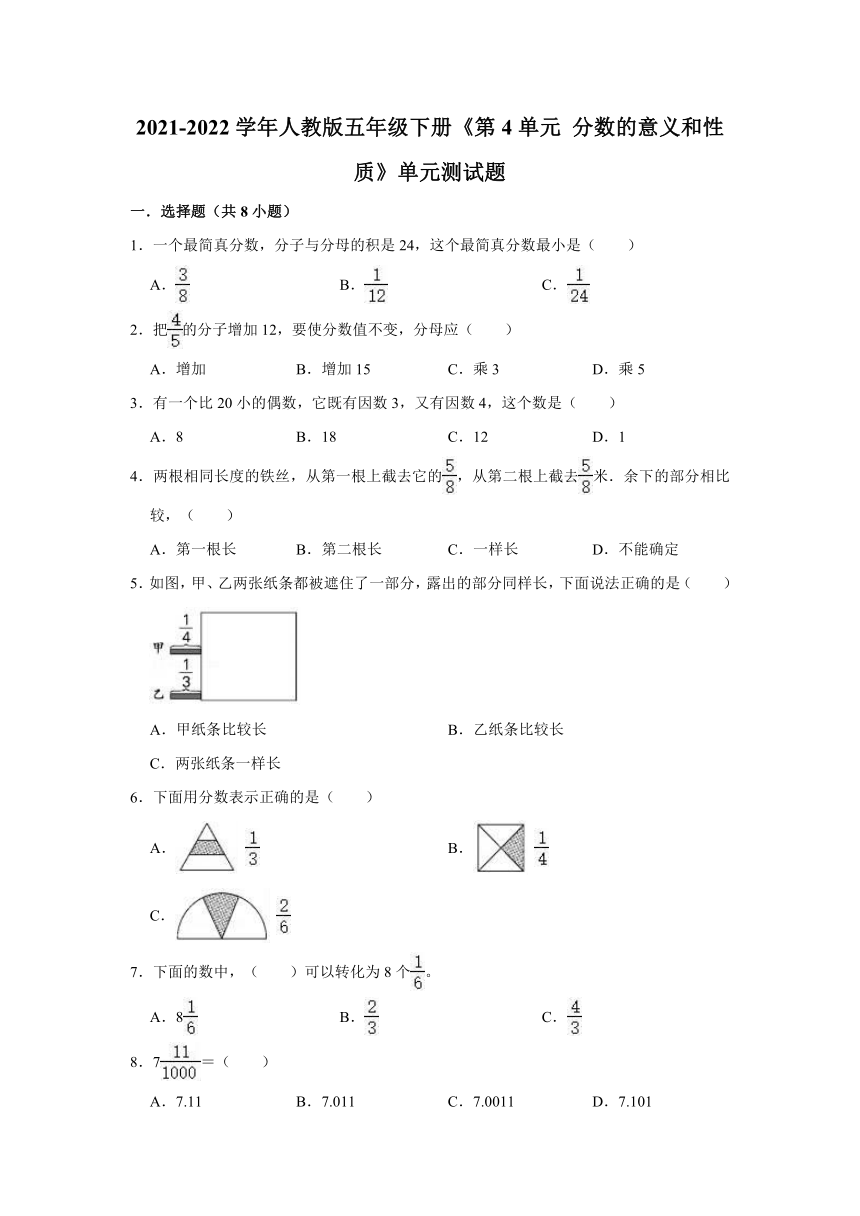 2021-2022 学年人教版五年级下册《第 4 单元 分数的意义和性质》单元测试题

一．选择题（共 8 小题）

1．一个最简真分数，分子与分母的积是 24，这个最简真分数最小是（　　）

A．$\frac{3}{8}$　　B．$\frac{1}{12}$　　C．$\frac{1}{24}$

2．把$\frac{4}{5}$的分子增加 12，要使分数值不变，分母应（　　）

A．增加　　B．增加 15　　C．乘 3　　D．乘 5

3．有一个比 20 小的偶数，它既有因数 3，又有因数 4，这个数是（　　）

A．8　　B．18　　C．12　　D．1

4．两根相同长度的铁丝，从第一根上截去它的$\frac{5}{8}$，从第二根上截去$\frac{5}{8}$米．余下的部分相比较，（　　）

A．第一根长　　B．第二根长　　C．一样长　　D．不能确定

5．如图，甲、乙两张纸条都被遮住了一部分，露出的部分同样长，下面说法正确的是（　　）

甲 $\frac{1}{4}$
乙 $\frac{1}{3}$

A．甲纸条比较长　　B．乙纸条比较长

C．两张纸条一样长

6．下面用分数表示正确的是（　　）

A．$\frac{1}{3}$　　B．$\frac{1}{4}$

C．$\frac{2}{6}$

7．下面的数中，（　　）可以转化为 8 个$\frac{1}{6}$。

A．$8\frac{1}{6}$　　B．$\frac{2}{3}$　　C．$\frac{4}{3}$

8．$7\frac{11}{1000}$＝（　　）

A．7.11　　B．7.011　　C．7.0011　　D．7.101